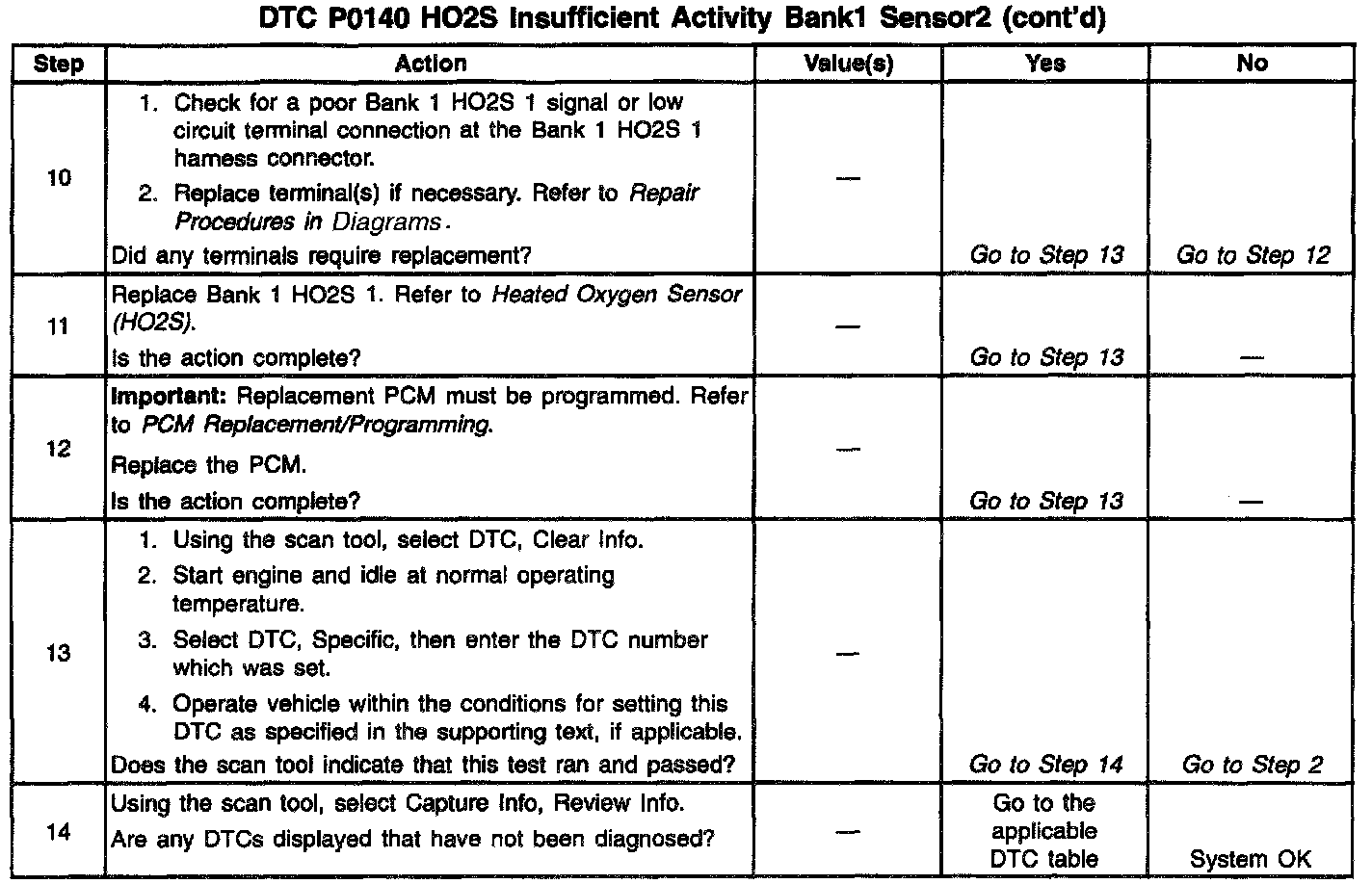 DTC P0140 HO2S Insufficient Activity Bank1 Sensor2 (cont'd)

| Step | Action | Value(s) | Yes | No |
|---|---|---|---|---|
| 10 | 1. Check for a poor Bank 1 HO2S 1 signal or low circuit terminal connection at the Bank 1 HO2S 1 harness connector. 2. Replace terminal(s) if necessary. Refer to Repair Procedures in Diagrams. Did any terminals require replacement? | — | Go to Step 13 | Go to Step 12 |
| 11 | Replace Bank 1 HO2S 1. Refer to Heated Oxygen Sensor (HO2S). Is the action complete? | — | Go to Step 13 | — |
| 12 | Important: Replacement PCM must be programmed. Refer to PCM Replacement/Programming. Replace the PCM. Is the action complete? | — | Go to Step 13 | — |
| 13 | 1. Using the scan tool, select DTC, Clear Info. 2. Start engine and idle at normal operating temperature. 3. Select DTC, Specific, then enter the DTC number which was set. 4. Operate vehicle within the conditions for setting this DTC as specified in the supporting text, if applicable. Does the scan tool indicate that this test ran and passed? | — | Go to Step 14 | Go to Step 2 |
| 14 | Using the scan tool, select Capture Info, Review Info. Are any DTCs displayed that have not been diagnosed? | — | Go to the applicable DTC table | System OK |